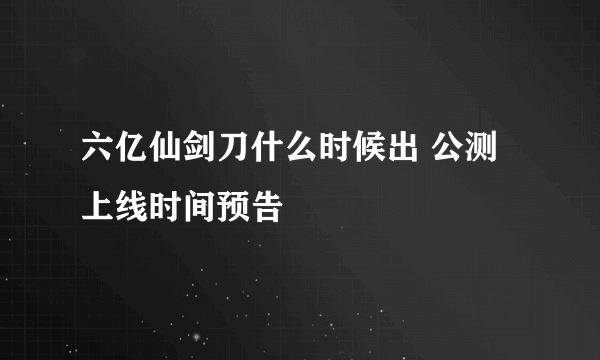 六亿仙剑刀什么时候出 公测上线时间预告